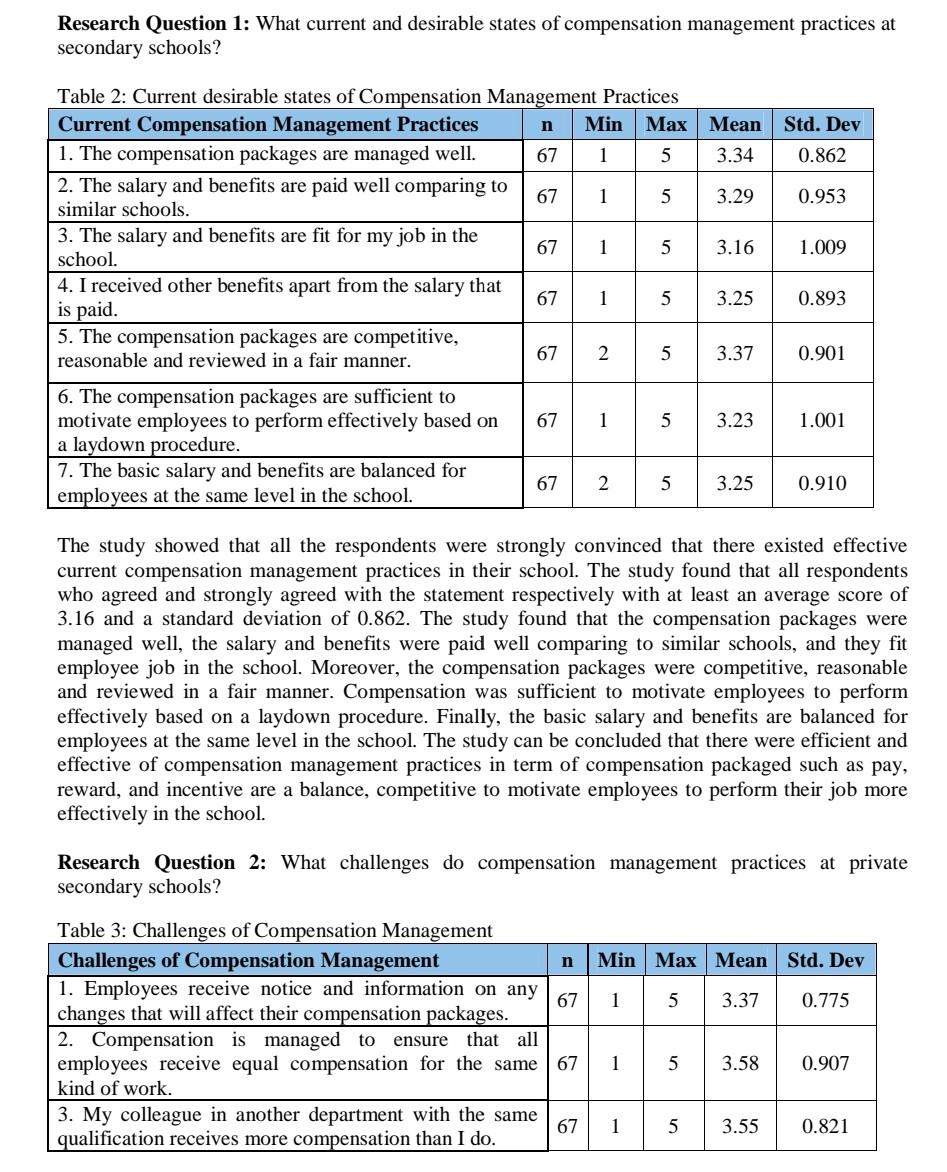 **Research Question 1:** What current and desirable states of compensation management practices at secondary schools?

Table 2: Current desirable states of Compensation Management Practices

| Current Compensation Management Practices | n | Min | Max | Mean | Std. Dev |
|---|---|---|---|---|---|
| 1. The compensation packages are managed well. | 67 | 1 | 5 | 3.34 | 0.862 |
| 2. The salary and benefits are paid well comparing to similar schools. | 67 | 1 | 5 | 3.29 | 0.953 |
| 3. The salary and benefits are fit for my job in the school. | 67 | 1 | 5 | 3.16 | 1.009 |
| 4. I received other benefits apart from the salary that is paid. | 67 | 1 | 5 | 3.25 | 0.893 |
| 5. The compensation packages are competitive, reasonable and reviewed in a fair manner. | 67 | 2 | 5 | 3.37 | 0.901 |
| 6. The compensation packages are sufficient to motivate employees to perform effectively based on a laydown procedure. | 67 | 1 | 5 | 3.23 | 1.001 |
| 7. The basic salary and benefits are balanced for employees at the same level in the school. | 67 | 2 | 5 | 3.25 | 0.910 |

The study showed that all the respondents were strongly convinced that there existed effective current compensation management practices in their school. The study found that all respondents who agreed and strongly agreed with the statement respectively with at least an average score of 3.16 and a standard deviation of 0.862. The study found that the compensation packages were managed well, the salary and benefits were paid well comparing to similar schools, and they fit employee job in the school. Moreover, the compensation packages were competitive, reasonable and reviewed in a fair manner. Compensation was sufficient to motivate employees to perform effectively based on a laydown procedure. Finally, the basic salary and benefits are balanced for employees at the same level in the school. The study can be concluded that there were efficient and effective of compensation management practices in term of compensation packaged such as pay, reward, and incentive are a balance, competitive to motivate employees to perform their job more effectively in the school.

**Research Question 2:** What challenges do compensation management practices at private secondary schools?

Table 3: Challenges of Compensation Management

| Challenges of Compensation Management | n | Min | Max | Mean | Std. Dev |
|---|---|---|---|---|---|
| 1. Employees receive notice and information on any changes that will affect their compensation packages. | 67 | 1 | 5 | 3.37 | 0.775 |
| 2. Compensation is managed to ensure that all employees receive equal compensation for the same kind of work. | 67 | 1 | 5 | 3.58 | 0.907 |
| 3. My colleague in another department with the same qualification receives more compensation than I do. | 67 | 1 | 5 | 3.55 | 0.821 |